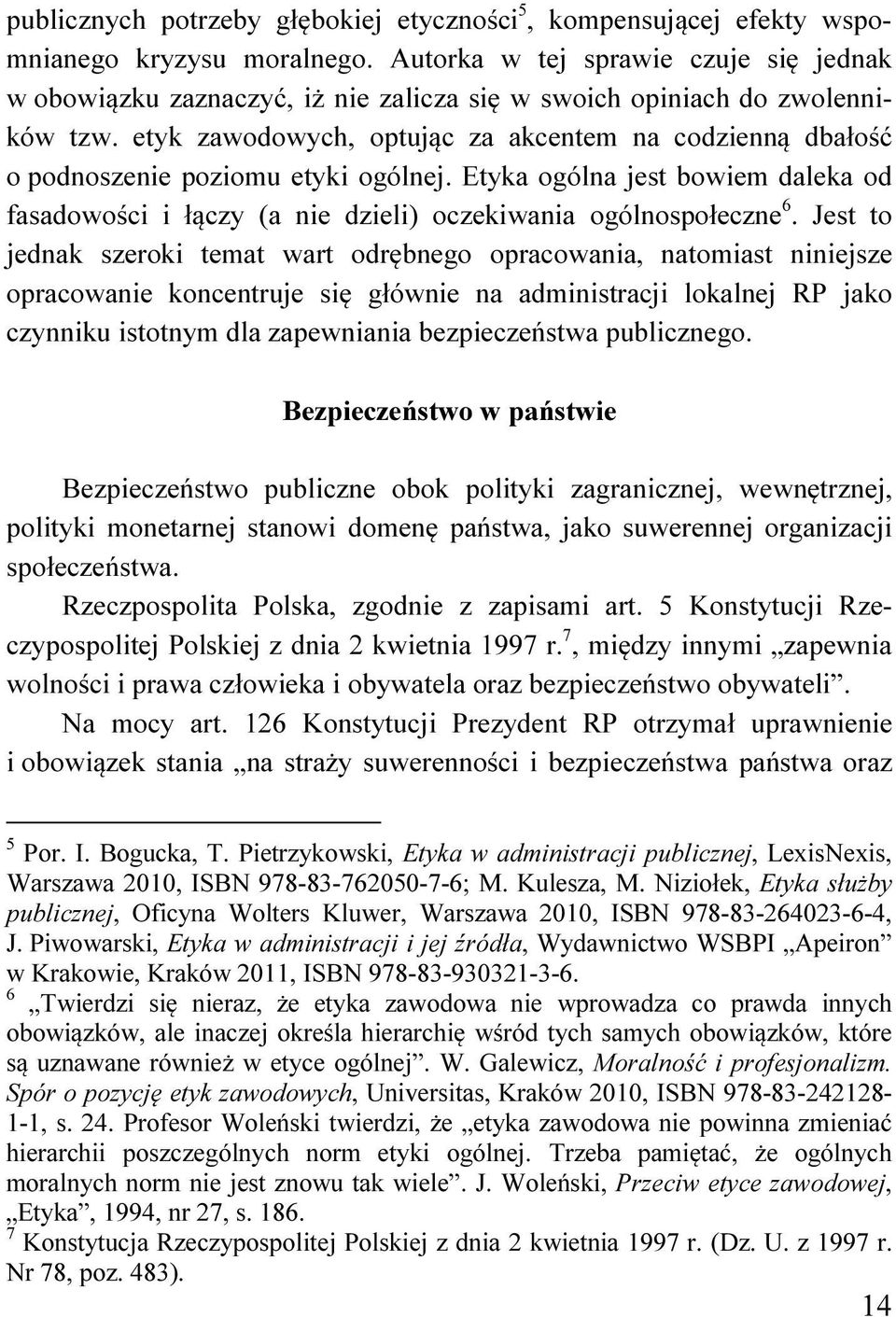 publicznych potrzeby głębokiej etyczności$^5$, kompensującej efekty wspomnianego kryzysu moralnego. Autorka w tej sprawie czuje się jednak w obowiązku zaznaczyć, iż nie zalicza się w swoich opiniach do zwolenników tzw. etyk zawodowych, optując za akcentem na codzienną dbałość o podnoszenie poziomu etyki ogólnej. Etyka ogólna jest bowiem daleka od fasadowości i łączy (a nie dzieli) oczekiwania ogólnospołeczne$^6$. Jest to jednak szeroki temat wart odrębnego opracowania, natomiast niniejsze opracowanie koncentruje się głównie na administracji lokalnej RP jako czynniku istotnym dla zapewniania bezpieczeństwa publicznego.

Bezpieczeństwo w państwie

Bezpieczeństwo publiczne obok polityki zagranicznej, wewnętrznej, polityki monetarnej stanowi domenę państwa, jako suwerennej organizacji społeczeństwa.

Rzeczpospolita Polska, zgodnie z zapisami art. 5 Konstytucji Rzeczypospolitej Polskiej z dnia 2 kwietnia 1997 r.$^7$, między innymi „zapewnia wolności i prawa człowieka i obywatela oraz bezpieczeństwo obywateli”.

Na mocy art. 126 Konstytucji Prezydent RP otrzymał uprawnienie i obowiązek stania „na straży suwerenności i bezpieczeństwa państwa oraz

$^5$ Por. I. Bogucka, T. Pietrzykowski, Etyka w administracji publicznej, LexisNexis, Warszawa 2010, ISBN 978-83-762050-7-6; M. Kulesza, M. Niziołek, Etyka służby publicznej, Oficyna Wolters Kluwer, Warszawa 2010, ISBN 978-83-264023-6-4, J. Piwowarski, Etyka w administracji i jej źródła, Wydawnictwo WSBPI „Apeiron” w Krakowie, Kraków 2011, ISBN 978-83-930321-3-6.
$^6$ „Twierdzi się nieraz, że etyka zawodowa nie wprowadza co prawda innych obowiązków, ale inaczej określa hierarchię wśród tych samych obowiązków, które są uznawane również w etyce ogólnej”. W. Galewicz, Moralność i profesjonalizm. Spór o pozycję etyk zawodowych, Universitas, Kraków 2010, ISBN 978-83-242128-1-1, s. 24. Profesor Woleński twierdzi, że „etyka zawodowa nie powinna zmieniać hierarchii poszczególnych norm etyki ogólnej. Trzeba pamiętać, że ogólnych moralnych norm nie jest znowu tak wiele”. J. Woleński, Przeciw etyce zawodowej, „Etyka”, 1994, nr 27, s. 186.
$^7$ Konstytucja Rzeczypospolitej Polskiej z dnia 2 kwietnia 1997 r. (Dz. U. z 1997 r. Nr 78, poz. 483).

14